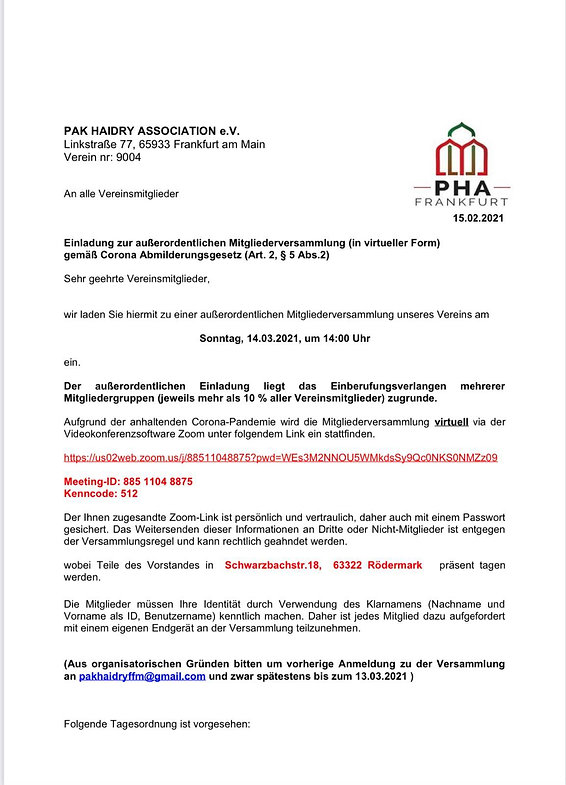 PAK HAIDRY ASSOCIATION e.V.
Linkstraße 77, 65933 Frankfurt am Main
Verein nr: 9004

PHA
FRANKFURT

An alle Vereinsmitglieder

15.02.2021

Einladung zur außerordentlichen Mitgliederversammlung (in virtueller Form) gemäß Corona Abmilderungsgesetz (Art. 2, § 5 Abs.2)

Sehr geehrte Vereinsmitglieder,

wir laden Sie hiermit zu einer außerordentlichen Mitgliederversammlung unseres Vereins am

Sonntag, 14.03.2021, um 14:00 Uhr

ein.

Der außerordentlichen Einladung liegt das Einberufungsverlangen mehrerer Mitgliedergruppen (jeweils mehr als 10 % aller Vereinsmitglieder) zugrunde.

Aufgrund der anhaltenden Corona-Pandemie wird die Mitgliederversammlung virtuell via der Videokonferenzsoftware Zoom unter folgendem Link ein stattfinden.

https://us02web.zoom.us/j/88511048875?pwd=WEs3M2NNOU5WMkdsSy9Qc0NKS0NMZz09

Meeting-ID: 885 1104 8875
Kenncode: 512

Der Ihnen zugesandte Zoom-Link ist persönlich und vertraulich, daher auch mit einem Passwort gesichert. Das Weitersenden dieser Informationen an Dritte oder Nicht-Mitglieder ist entgegen der Versammlungsregel und kann rechtlich geahndet werden.

wobei Teile des Vorstandes in Schwarzbachstr.18, 63322 Rödermark präsent tagen werden.

Die Mitglieder müssen Ihre Identität durch Verwendung des Klarnamens (Nachname und Vorname als ID, Benutzername) kenntlich machen. Daher ist jedes Mitglied dazu aufgefordert mit einem eigenen Endgerät an der Versammlung teilzunehmen.

(Aus organisatorischen Gründen bitten um vorherige Anmeldung zu der Versammlung an pakhaidryffm@gmail.com und zwar spätestens bis zum 13.03.2021 )

Folgende Tagesordnung ist vorgesehen: